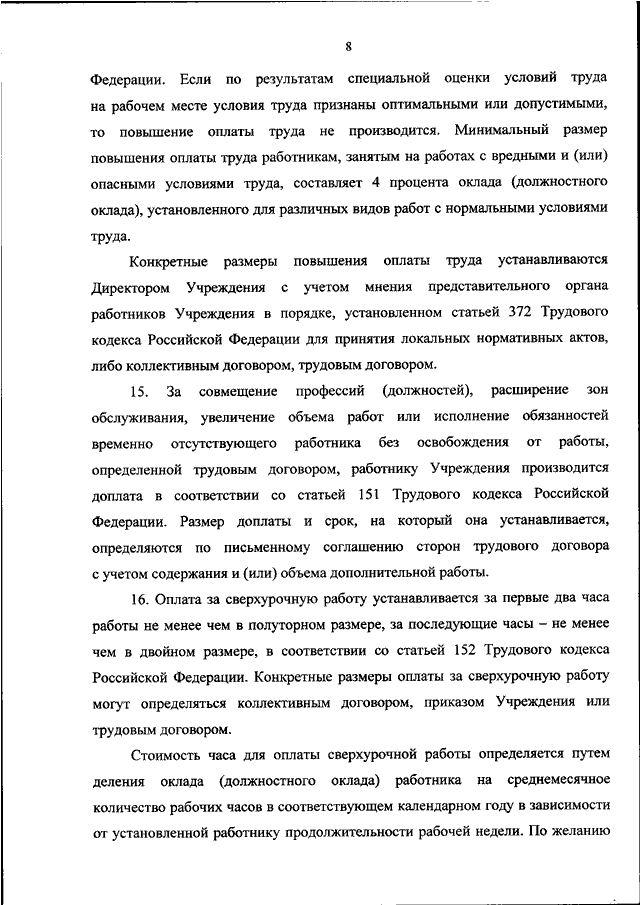 8

Федерации. Если по результатам специальной оценки условий труда на рабочем месте условия труда признаны оптимальными или допустимыми, то повышение оплаты труда не производится. Минимальный размер повышения оплаты труда работникам, занятым на работах с вредными и (или) опасными условиями труда, составляет 4 процента оклада (должностного оклада), установленного для различных видов работ с нормальными условиями труда.

Конкретные размеры повышения оплаты труда устанавливаются Директором Учреждения с учетом мнения представительного органа работников Учреждения в порядке, установленном статьей 372 Трудового кодекса Российской Федерации для принятия локальных нормативных актов, либо коллективным договором, трудовым договором.

15. За совмещение профессий (должностей), расширение зон обслуживания, увеличение объема работ или исполнение обязанностей временно отсутствующего работника без освобождения от работы, определенной трудовым договором, работнику Учреждения производится доплата в соответствии со статьей 151 Трудового кодекса Российской Федерации. Размер доплаты и срок, на который она устанавливается, определяются по письменному соглашению сторон трудового договора с учетом содержания и (или) объема дополнительной работы.

16. Оплата за сверхурочную работу устанавливается за первые два часа работы не менее чем в полуторном размере, за последующие часы – не менее чем в двойном размере, в соответствии со статьей 152 Трудового кодекса Российской Федерации. Конкретные размеры оплаты за сверхурочную работу могут определяться коллективным договором, приказом Учреждения или трудовым договором.

Стоимость часа для оплаты сверхурочной работы определяется путем деления оклада (должностного оклада) работника на среднемесячное количество рабочих часов в соответствующем календарном году в зависимости от установленной работнику продолжительности рабочей недели. По желанию